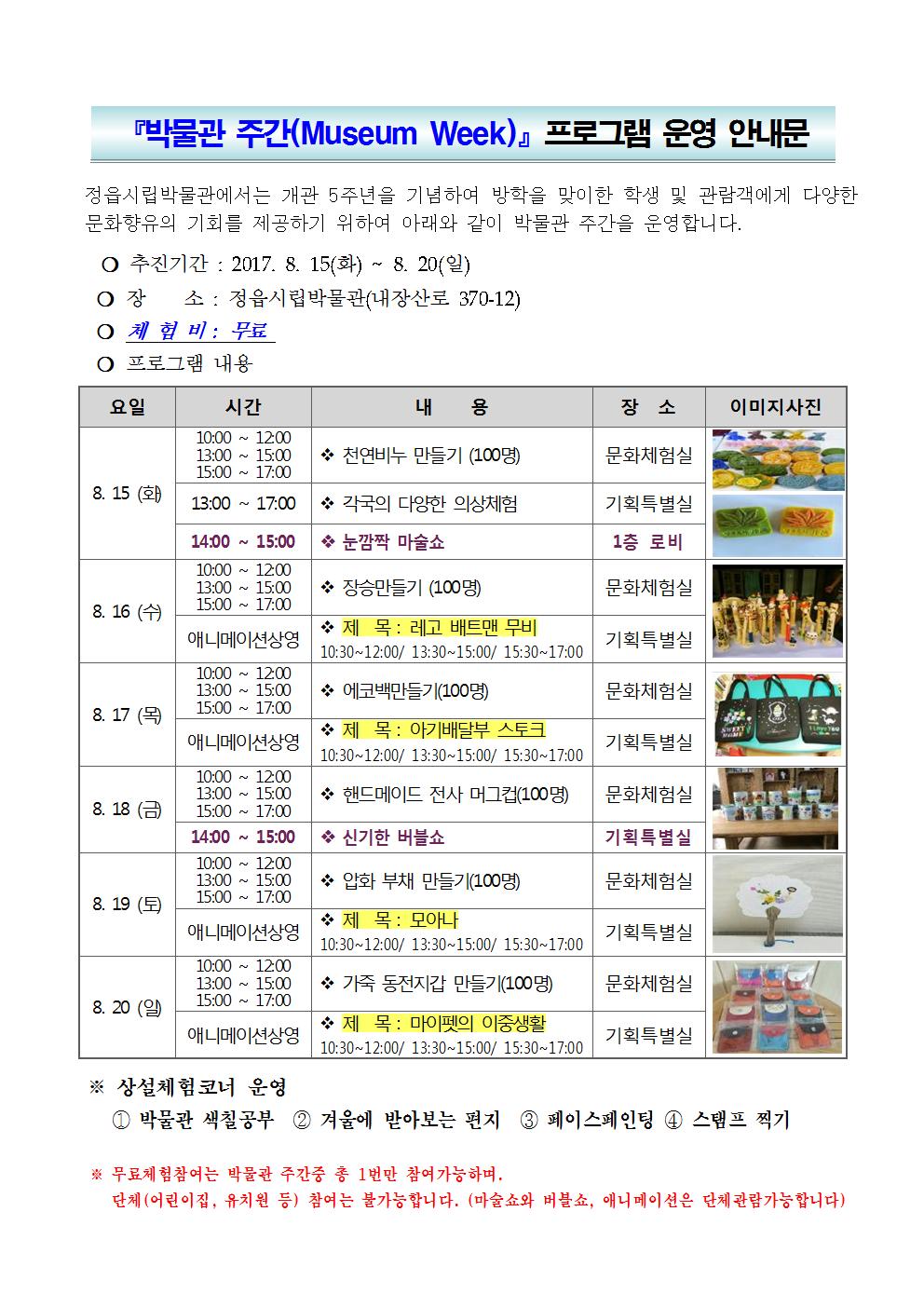 『박물관 주간(Museum Week)』 프로그램 운영 안내문

정읍시립박물관에서는 개관 5주년을 기념하여 방학을 맞이한 학생 및 관람객에게 다양한 문화향유의 기회를 제공하기 위하여 아래와 같이 박물관 주간을 운영합니다.

❍ 추진기간 : 2017. 8. 15(화) ~ 8. 20(일)
❍ 장 소 : 정읍시립박물관(내장산로 370-12)
❍ 체 험 비 : 무료
❍ 프로그램 내용

| 요일 | 시간 | 내 용 | 장 소 | 이미지사진 |
|---|---|---|---|---|
| 8. 15 (화) | 10:00 ~ 12:00 13:00 ~ 15:00 15:00 ~ 17:00 | ❖ 천연비누 만들기 (100명) | 문화체험실 | |
| | 13:00 ~ 17:00 | ❖ 각국의 다양한 의상체험 | 기획특별실 | |
| | 14:00 ~ 15:00 | ❖ 눈깜짝 마술쇼 | 1층 로비 | |
| 8. 16 (수) | 10:00 ~ 12:00 13:00 ~ 15:00 15:00 ~ 17:00 | ❖ 장승만들기 (100명) | 문화체험실 | |
| | 애니메이션상영 | ❖ 제 목 : 레고 배트맨 무비 10:30~12:00/ 13:30~15:00/ 15:30~17:00 | 기획특별실 | |
| 8. 17 (목) | 10:00 ~ 12:00 13:00 ~ 15:00 15:00 ~ 17:00 | ❖ 에코백만들기(100명) | 문화체험실 | |
| | 애니메이션상영 | ❖ 제 목 : 아기배달부 스토크 10:30~12:00/ 13:30~15:00/ 15:30~17:00 | 기획특별실 | |
| 8. 18 (금) | 10:00 ~ 12:00 13:00 ~ 15:00 15:00 ~ 17:00 | ❖ 핸드메이드 전사 머그컵(100명) | 문화체험실 | |
| | 14:00 ~ 15:00 | ❖ 신기한 버블쇼 | 기획특별실 | |
| 8. 19 (토) | 10:00 ~ 12:00 13:00 ~ 15:00 15:00 ~ 17:00 | ❖ 압화 부채 만들기(100명) | 문화체험실 | |
| | 애니메이션상영 | ❖ 제 목 : 모아나 10:30~12:00/ 13:30~15:00/ 15:30~17:00 | 기획특별실 | |
| 8. 20 (일) | 10:00 ~ 12:00 13:00 ~ 15:00 15:00 ~ 17:00 | ❖ 가죽 동전지갑 만들기(100명) | 문화체험실 | |
| | 애니메이션상영 | ❖ 제 목 : 마이펫의 이중생활 10:30~12:00/ 13:30~15:00/ 15:30~17:00 | 기획특별실 | |

※ 상설체험코너 운영
① 박물관 색칠공부 ② 겨울에 받아보는 편지 ③ 페이스페인팅 ④ 스탬프 찍기

※ 무료체험참여는 박물관 주간중 총 1번만 참여가능하며, 단체(어린이집, 유치원 등) 참여는 불가능합니다. (마술쇼와 버블쇼, 애니메이션은 단체관람가능합니다)